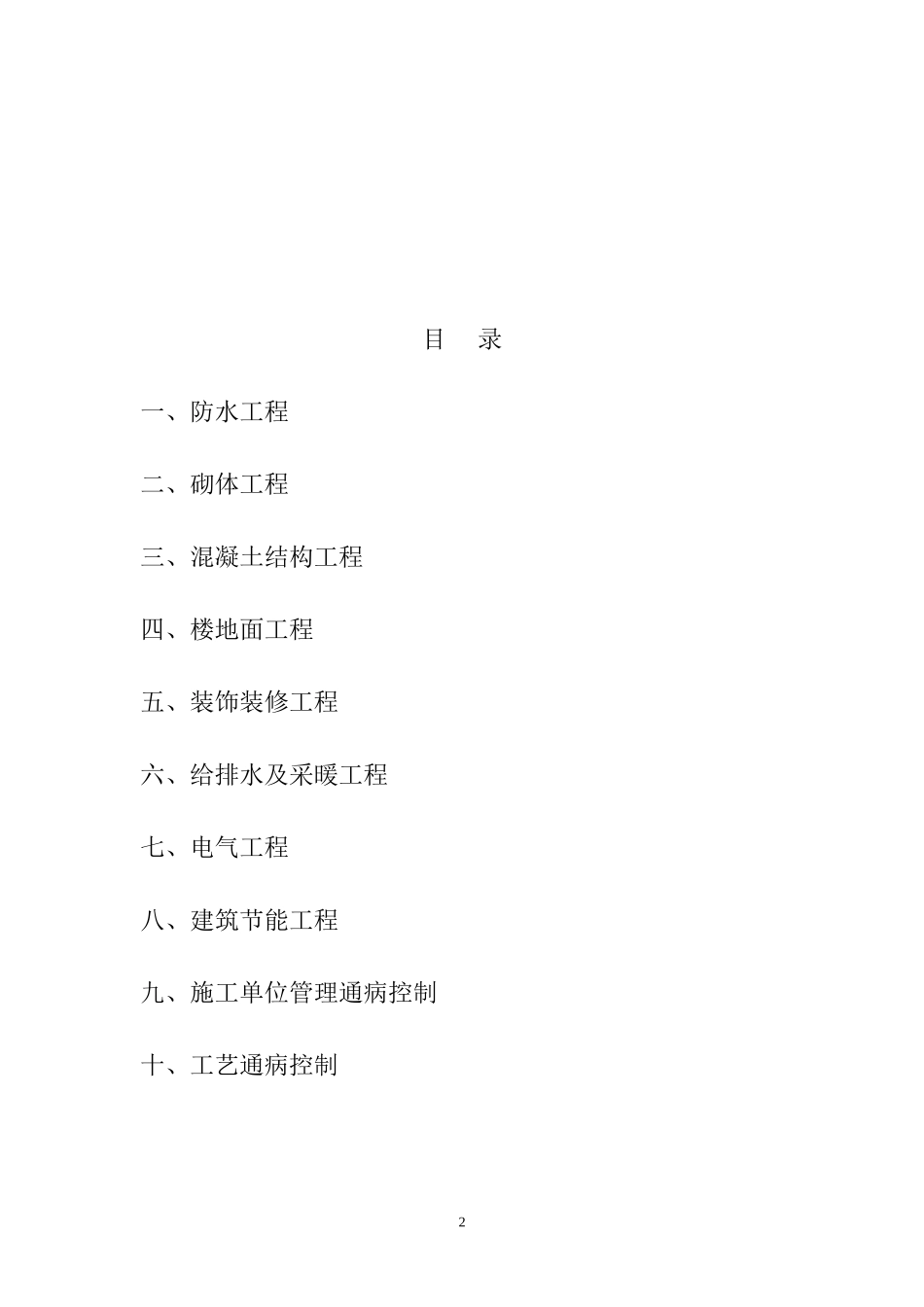 目　录

一、防水工程

二、砌体工程

三、混凝土结构工程

四、楼地面工程

五、装饰装修工程

六、给排水及采暖工程

七、电气工程

八、建筑节能工程

九、施工单位管理通病控制

十、工艺通病控制

2